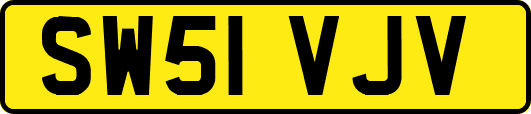 SW51 VJV